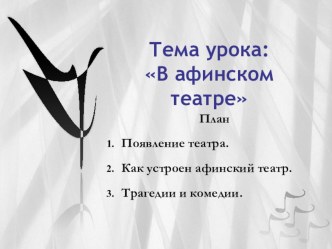 Тема урока: «В афинском театре»

План

1. Появление театра.
2. Как устроен афинский театр.
3. Трагедии и комедии.